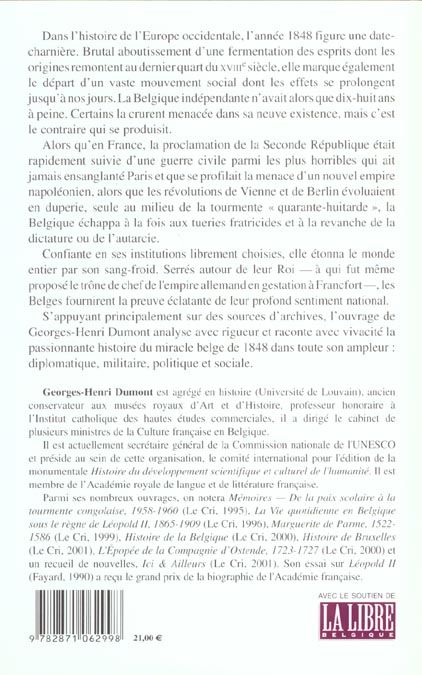 Dans l'histoire de l'Europe occidentale, l'année 1848 figure une date-charnière. Brutal aboutissement d'une fermentation des esprits dont les origines remontent au dernier quart du XVIIIe siècle, elle marque également le départ d'un vaste mouvement social dont les effets se prolongent jusqu'à nos jours. La Belgique indépendante n'avait alors que dix-huit ans à peine. Certains la crurent menacée dans sa neuve existence, mais c'est le contraire qui se produisit.

Alors qu'en France, la proclamation de la Seconde République était rapidement suivie d'une guerre civile parmi les plus horribles qui ait jamais ensanglanté Paris et que se profilait la menace d'un nouvel empire napoléonien, alors que les révolutions de Vienne et de Berlin évoluaient en duperie, seule au milieu de la tourmente « quarante-huitarde », la Belgique échappa à la fois aux tueries fratricides et à la revanche de la dictature ou de l'autarcie.

Confiante en ses institutions librement choisies, elle étonna le monde entier par son sang-froid. Serrés autour de leur Roi — à qui fut même proposé le trône de chef de l'empire allemand en gestation à Francfort —, les Belges fournirent la preuve éclatante de leur profond sentiment national.

S'appuyant principalement sur des sources d'archives, l'ouvrage de Georges-Henri Dumont analyse avec rigueur et raconte avec vivacité la passionnante histoire du miracle belge de 1848 dans toute son ampleur : diplomatique, militaire, politique et sociale.

Georges-Henri Dumont est agrégé en histoire (Université de Louvain), ancien conservateur aux musées royaux d'Art et d'Histoire, professeur honoraire à l'Institut catholique des hautes études commerciales, il a dirigé le cabinet de plusieurs ministres de la Culture française en Belgique.

Il est actuellement secrétaire général de la Commission nationale de l'UNESCO et préside au sein de cette organisation, le comité international pour l'édition de la monumentale Histoire du développement scientifique et culturel de l'humanité. Il est membre de l'Académie royale de langue et de littérature française.

Parmi ses nombreux ouvrages, on notera Mémoires — De la paix scolaire à la tourmente congolaise, 1958-1960 (Le Cri, 1995), La Vie quotidienne en Belgique sous le règne de Léopold II, 1865-1909 (Le Cri, 1996), Marguerite de Parme, 1522-1586 (Le Cri, 1999), Histoire de la Belgique (Le Cri, 2000), Histoire de Bruxelles (Le Cri, 2001), L'Épopée de la Compagnie d'Ostende, 1723-1727 (Le Cri, 2000) et un recueil de nouvelles, Ici & Ailleurs (Le Cri, 2001). Son essai sur Léopold II (Fayard, 1990) a reçu le grand prix de la biographie de l'Académie française.

9 782871 062998 21,00 €

AVEC LE SOUTIEN DE
LA LIBRE
BELGIQUE